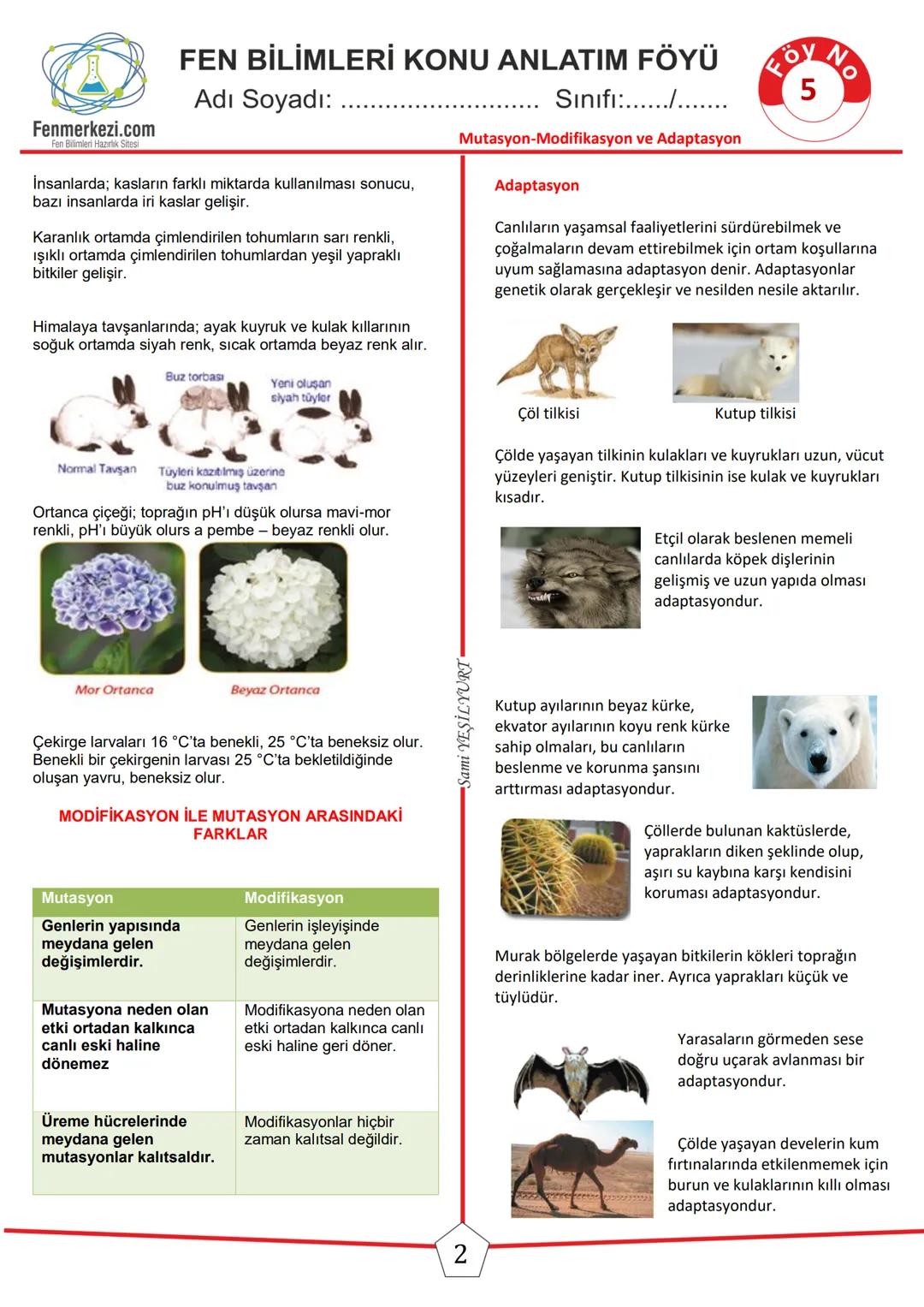 Fenmerkezi.com
Fen Bilimleri Hazırlık Sitesi

FEN BİLİMLERİ KONU ANLATIM FÖYÜ
Adı Soyadı: .......................... Sınıfı:....../.......

Föy No 5

Mutasyon-Modifikasyon ve Adaptasyon

İnsanlarda; kasların farklı miktarda kullanılması sonucu, bazı insanlarda iri kaslar gelişir.

Karanlık ortamda çimlendirilen tohumların sarı renkli, ışıklı ortamda çimlendirilen tohumlardan yeşil yapraklı bitkiler gelişir.

Himalaya tavşanlarında; ayak kuyruk ve kulak kıllarının soğuk ortamda siyah renk, sıcak ortamda beyaz renk alır.

Buz torbası
Yeni oluşan siyah tüyler
Normal Tavşan
Tüyleri kazıtılmış üzerine buz konulmuş tavşan

Ortanca çiçeği; toprağın pH'ı düşük olursa mavi-mor renkli, pH'ı büyük olurs a pembe – beyaz renkli olur.

Mor Ortanca
Beyaz Ortanca

Çekirge larvaları 16 °C'ta benekli, 25 °C'ta beneksiz olur. Benekli bir çekirgenin larvası 25 °C'ta bekletildiğinde oluşan yavru, beneksiz olur.

MODİFİKASYON İLE MUTASYON ARASINDAKİ FARKLAR

| Mutasyon | Modifikasyon |
|---|---|
| Genlerin yapısında meydana gelen değişimlerdir. | Genlerin işleyişinde meydana gelen değişimlerdir. |
| Mutasyona neden olan etki ortadan kalkınca canlı eski haline dönemez | Modifikasyona neden olan etki ortadan kalkınca canlı eski haline geri döner. |
| Üreme hücrelerinde meydana gelen mutasyonlar kalıtsaldır. | Modifikasyonlar hiçbir zaman kalıtsal değildir. |

Sami YEŞİLYURT

Adaptasyon

Canlıların yaşamsal faaliyetlerini sürdürebilmek ve çoğalmaların devam ettirebilmek için ortam koşullarına uyum sağlamasına adaptasyon denir. Adaptasyonlar genetik olarak gerçekleşir ve nesilden nesile aktarılır.

Çöl tilkisi
Kutup tilkisi

Çölde yaşayan tilkinin kulakları ve kuyrukları uzun, vücut yüzeyleri geniştir. Kutup tilkisinin ise kulak ve kuyrukları kısadır.

Etçil olarak beslenen memeli canlılarda köpek dişlerinin gelişmiş ve uzun yapıda olması adaptasyondur.

Kutup ayılarının beyaz kürke, ekvator ayılarının koyu renk kürke sahip olmaları, bu canlıların beslenme ve korunma şansını arttırması adaptasyondur.

Çöllerde bulunan kaktüslerde, yaprakların diken şeklinde olup, aşırı su kaybına karşı kendisini koruması adaptasyondur.

Murak bölgelerde yaşayan bitkilerin kökleri toprağın derinliklerine kadar iner. Ayrıca yaprakları küçük ve tüylüdür.

Yarasaların görmeden sese doğru uçarak avlanması bir adaptasyondur.

Çölde yaşayan develerin kum fırtınalarında etkilenmemek için burun ve kulaklarının kıllı olması adaptasyondur.

2